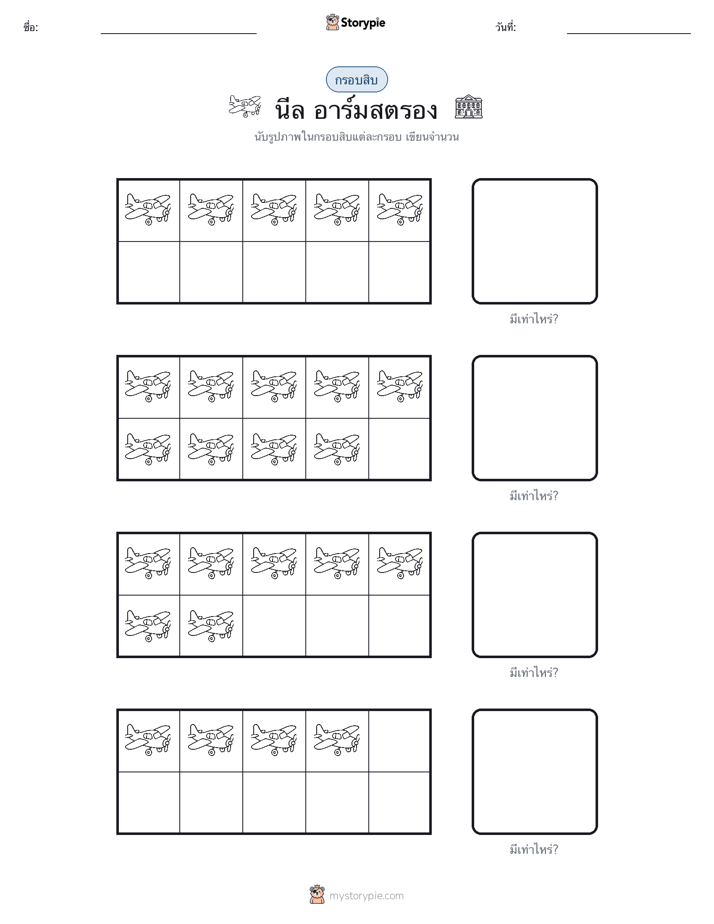 ชื่อ: Storypie วันที่:

กรอบสิบ

นีล อาร์มสตรอง

นับรูปภาพในกรอบสิบแต่ละกรอบ เขียนจำนวน

มีเท่าไหร่?

มีเท่าไหร่?

มีเท่าไหร่?

มีเท่าไหร่?

mystorypie.com